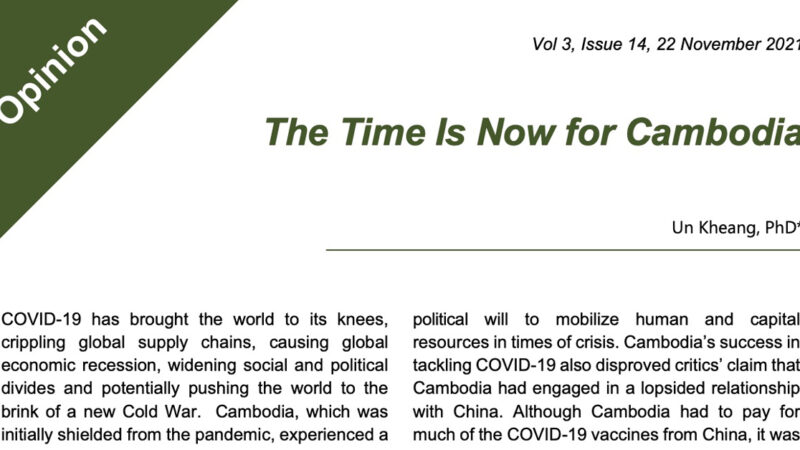 Opinion

Vol 3, Issue 14, 22 November 2021

The Time Is Now for Cambodia

Un Kheang, PhD*

COVID-19 has brought the world to its knees, crippling global supply chains, causing global economic recession, widening social and political divides and potentially pushing the world to the brink of a new Cold War. Cambodia, which was initially shielded from the pandemic, experienced a

political will to mobilize human and capital resources in times of crisis. Cambodia's success in tackling COVID-19 also disproved critics' claim that Cambodia had engaged in a lopsided relationship with China. Although Cambodia had to pay for much of the COVID-19 vaccines from China, it was